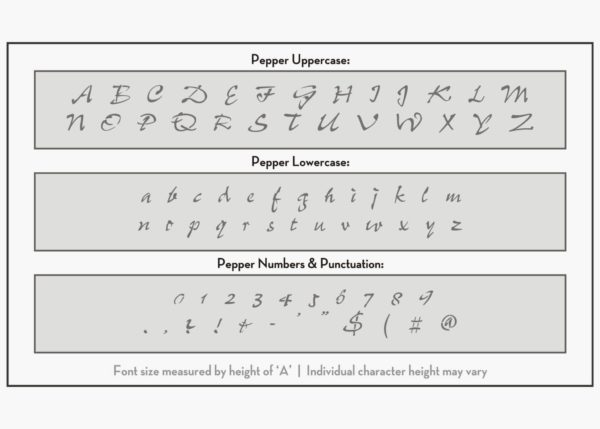 Pepper Uppercase:

A B C D E F G H I J K L M
N O P Q R S T U V W X Y Z

Pepper Lowercase:

a b c d e f g h i j k l m
n o p q r s t u v w x y z

Pepper Numbers & Punctuation:

0 1 2 3 4 5 6 7 8 9
. , ? ! + - ' " $ ( # @

Font size measured by height of 'A' | Individual character height may vary